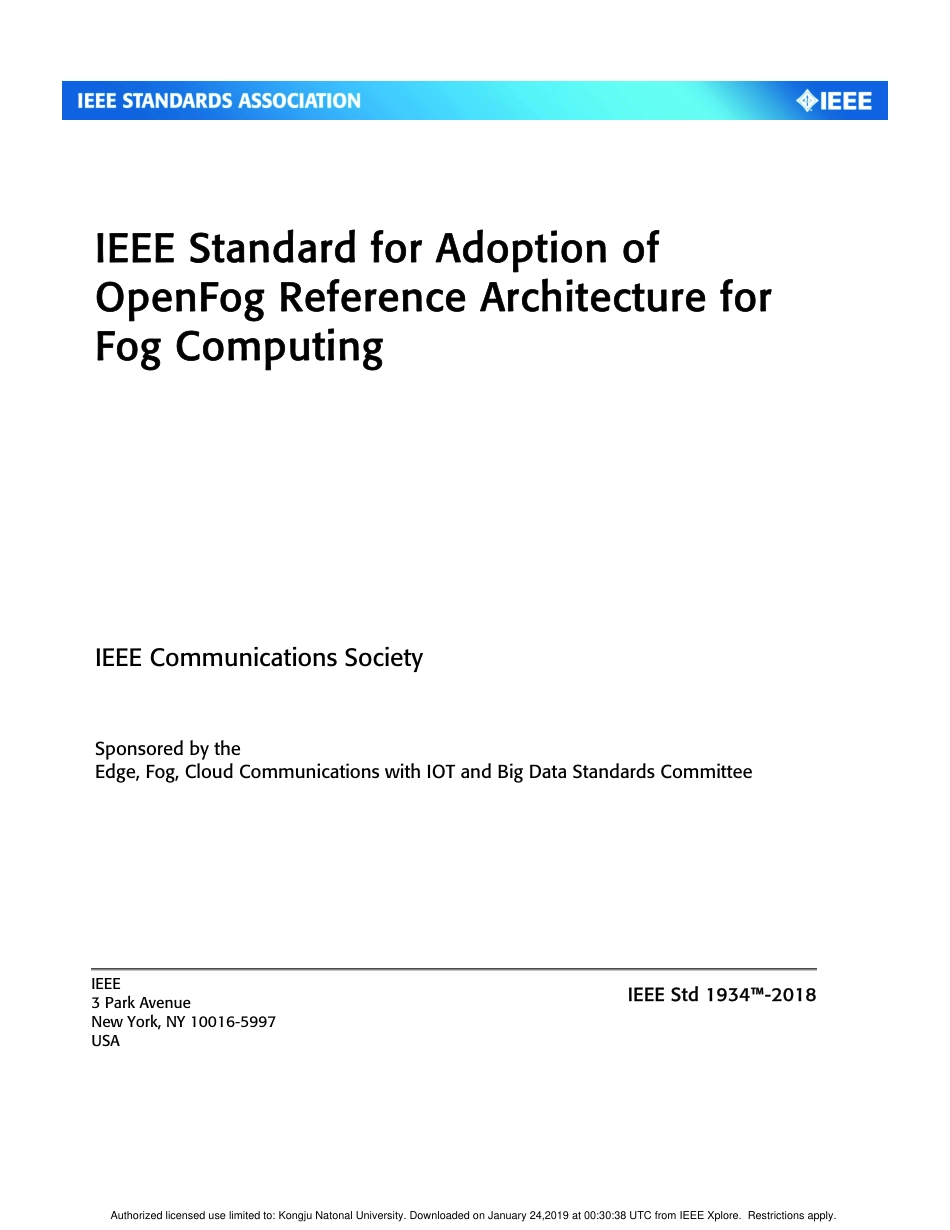 IEEE STANDARDS ASSOCIATION

IEEE

IEEE Standard for Adoption of OpenFog Reference Architecture for Fog Computing

IEEE Communications Society

Sponsored by the
Edge, Fog, Cloud Communications with IOT and Big Data Standards Committee

IEEE
3 Park Avenue
New York, NY 10016-5997
USA

IEEE Std 1934™-2018

Authorized licensed use limited to: Kongju Natonal University. Downloaded on January 24,2019 at 00:30:38 UTC from IEEE Xplore. Restrictions apply.